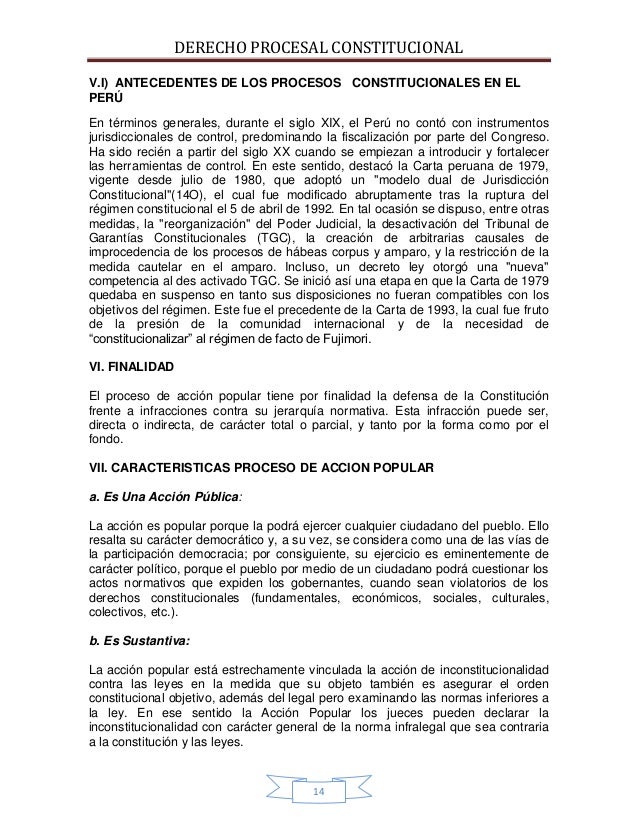 DERECHO PROCESAL CONSTITUCIONAL

V.I) ANTECEDENTES DE LOS PROCESOS CONSTITUCIONALES EN EL PERÚ

En términos generales, durante el siglo XIX, el Perú no contó con instrumentos jurisdiccionales de control, predominando la fiscalización por parte del Congreso. Ha sido recién a partir del siglo XX cuando se empiezan a introducir y fortalecer las herramientas de control. En este sentido, destacó la Carta peruana de 1979, vigente desde julio de 1980, que adoptó un "modelo dual de Jurisdicción Constitucional"(14O), el cual fue modificado abruptamente tras la ruptura del régimen constitucional el 5 de abril de 1992. En tal ocasión se dispuso, entre otras medidas, la "reorganización" del Poder Judicial, la desactivación del Tribunal de Garantías Constitucionales (TGC), la creación de arbitrarias causales de improcedencia de los procesos de hábeas corpus y amparo, y la restricción de la medida cautelar en el amparo. Incluso, un decreto ley otorgó una "nueva" competencia al des activado TGC. Se inició así una etapa en que la Carta de 1979 quedaba en suspenso en tanto sus disposiciones no fueran compatibles con los objetivos del régimen. Este fue el precedente de la Carta de 1993, la cual fue fruto de la presión de la comunidad internacional y de la necesidad de “constitucionalizar” al régimen de facto de Fujimori.

VI. FINALIDAD

El proceso de acción popular tiene por finalidad la defensa de la Constitución frente a infracciones contra su jerarquía normativa. Esta infracción puede ser, directa o indirecta, de carácter total o parcial, y tanto por la forma como por el fondo.

VII. CARACTERISTICAS PROCESO DE ACCION POPULAR

a. Es Una Acción Pública:

La acción es popular porque la podrá ejercer cualquier ciudadano del pueblo. Ello resalta su carácter democrático y, a su vez, se considera como una de las vías de la participación democracia; por consiguiente, su ejercicio es eminentemente de carácter político, porque el pueblo por medio de un ciudadano podrá cuestionar los actos normativos que expiden los gobernantes, cuando sean violatorios de los derechos constitucionales (fundamentales, económicos, sociales, culturales, colectivos, etc.).

b. Es Sustantiva:

La acción popular está estrechamente vinculada la acción de inconstitucionalidad contra las leyes en la medida que su objeto también es asegurar el orden constitucional objetivo, además del legal pero examinando las normas inferiores a la ley. En ese sentido la Acción Popular los jueces pueden declarar la inconstitucionalidad con carácter general de la norma infralegal que sea contraria a la constitución y las leyes.

14